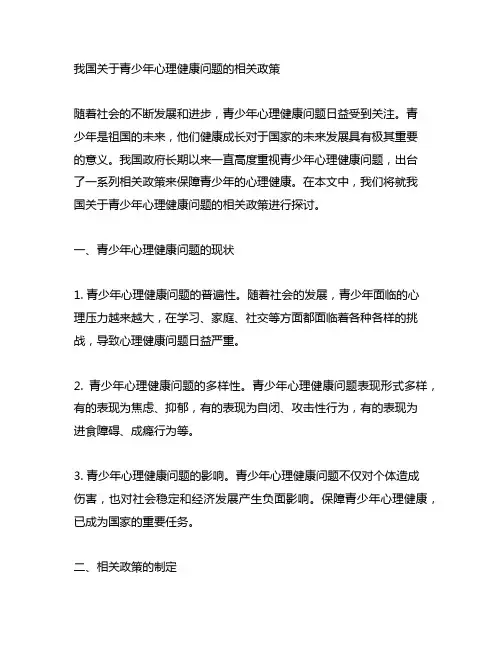 我国关于青少年心理健康问题的相关政策

随着社会的不断发展和进步，青少年心理健康问题日益受到关注。青少年是祖国的未来，他们健康成长对于国家的未来发展具有极其重要的意义。我国政府长期以来一直高度重视青少年心理健康问题，出台了一系列相关政策来保障青少年的心理健康。在本文中，我们将就我国关于青少年心理健康问题的相关政策进行探讨。

一、青少年心理健康问题的现状

1. 青少年心理健康问题的普遍性。随着社会的发展，青少年面临的心理压力越来越大，在学习、家庭、社交等方面都面临着各种各样的挑战，导致心理健康问题日益严重。

2. 青少年心理健康问题的多样性。青少年心理健康问题表现形式多样，有的表现为焦虑、抑郁，有的表现为自闭、攻击性行为，有的表现为进食障碍、成瘾行为等。

3. 青少年心理健康问题的影响。青少年心理健康问题不仅对个体造成伤害，也对社会稳定和经济发展产生负面影响。保障青少年心理健康，已成为国家的重要任务。

二、相关政策的制定